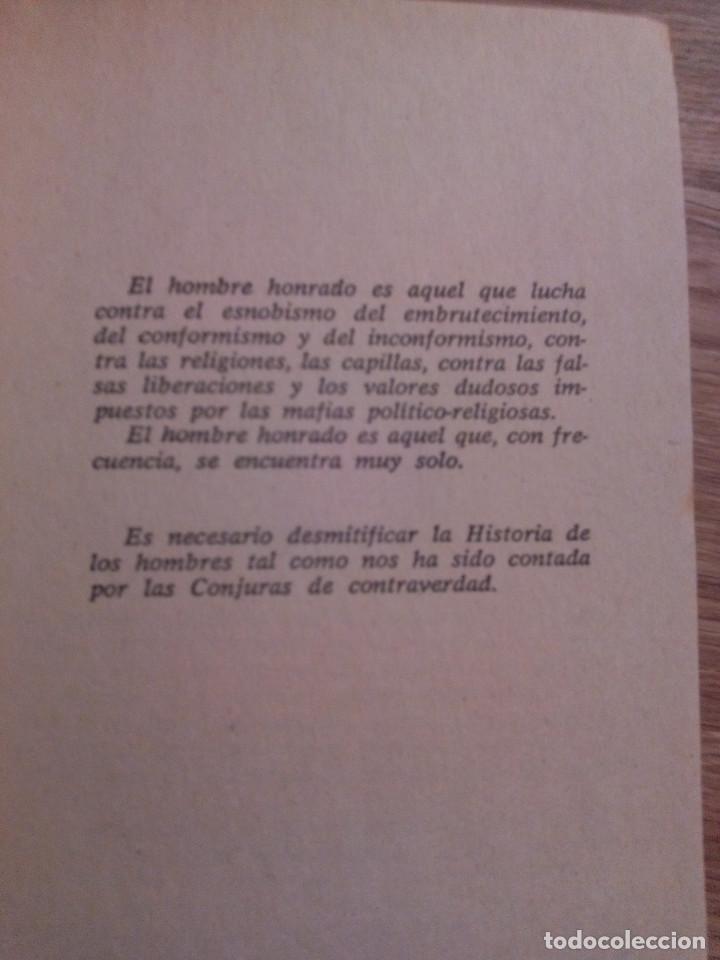 El hombre honrado es aquel que lucha contra el esnobismo del embrutecimiento, del conformismo y del inconformismo, contra las religiones, las capillas, contra las falsas liberaciones y los valores dudosos impuestos por las mafias político-religiosas.
El hombre honrado es aquel que, con frecuencia, se encuentra muy solo.

Es necesario desmitificar la Historia de los hombres tal como nos ha sido contada por las Conjuras de contraverdad.

todocoleccion